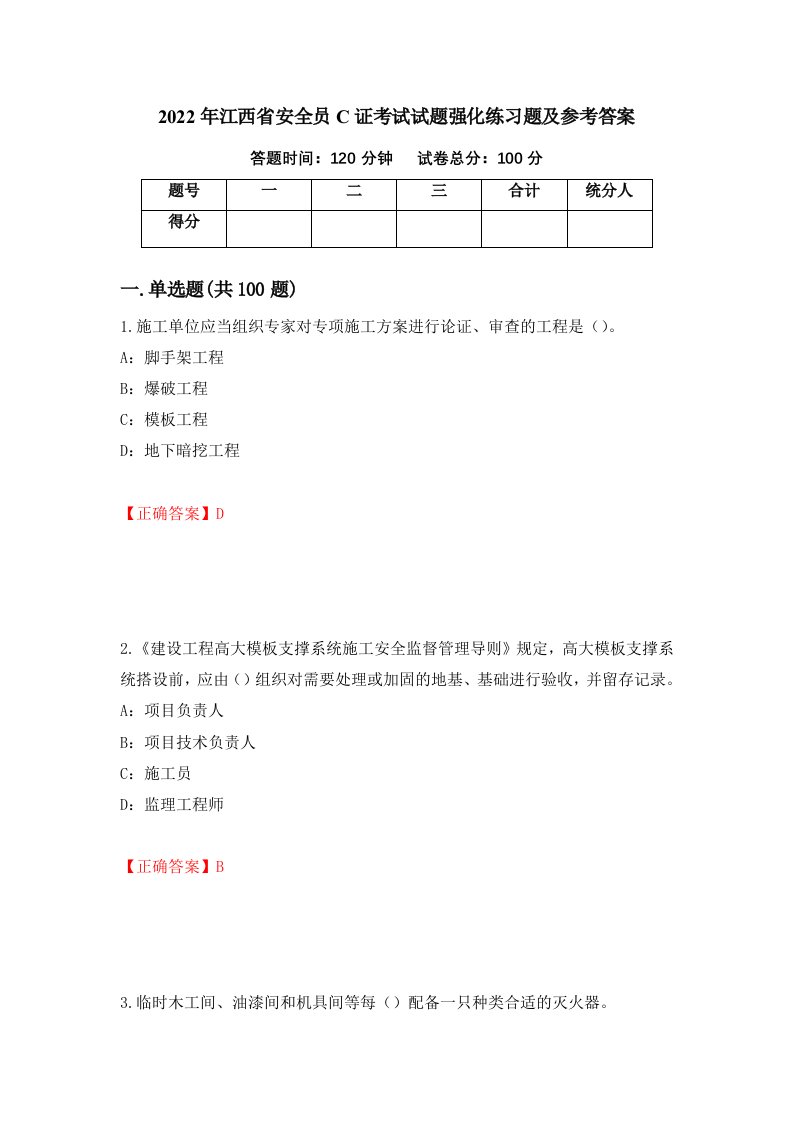 2022年江西省安全员C证考试试题强化练习题及参考答案

答题时间：120分钟　　试卷总分：100分

| 题号 | 一 | 二 | 三 | 合计 | 统分人 |
|---|---|---|---|---|---|
| 得分 | | | | | |

一.单选题(共100题)

1.施工单位应当组织专家对专项施工方案进行论证、审查的工程是()。

A：脚手架工程

B：爆破工程

C：模板工程

D：地下暗挖工程

【正确答案】D

2.《建设工程高大模板支撑系统施工安全监督管理导则》规定，高大模板支撑系统搭设前，应由()组织对需要处理或加固的地基、基础进行验收，并留存记录。

A：项目负责人

B：项目技术负责人

C：施工员

D：监理工程师

【正确答案】B

3.临时木工间、油漆间和机具间等每（）配备一只种类合适的灭火器。